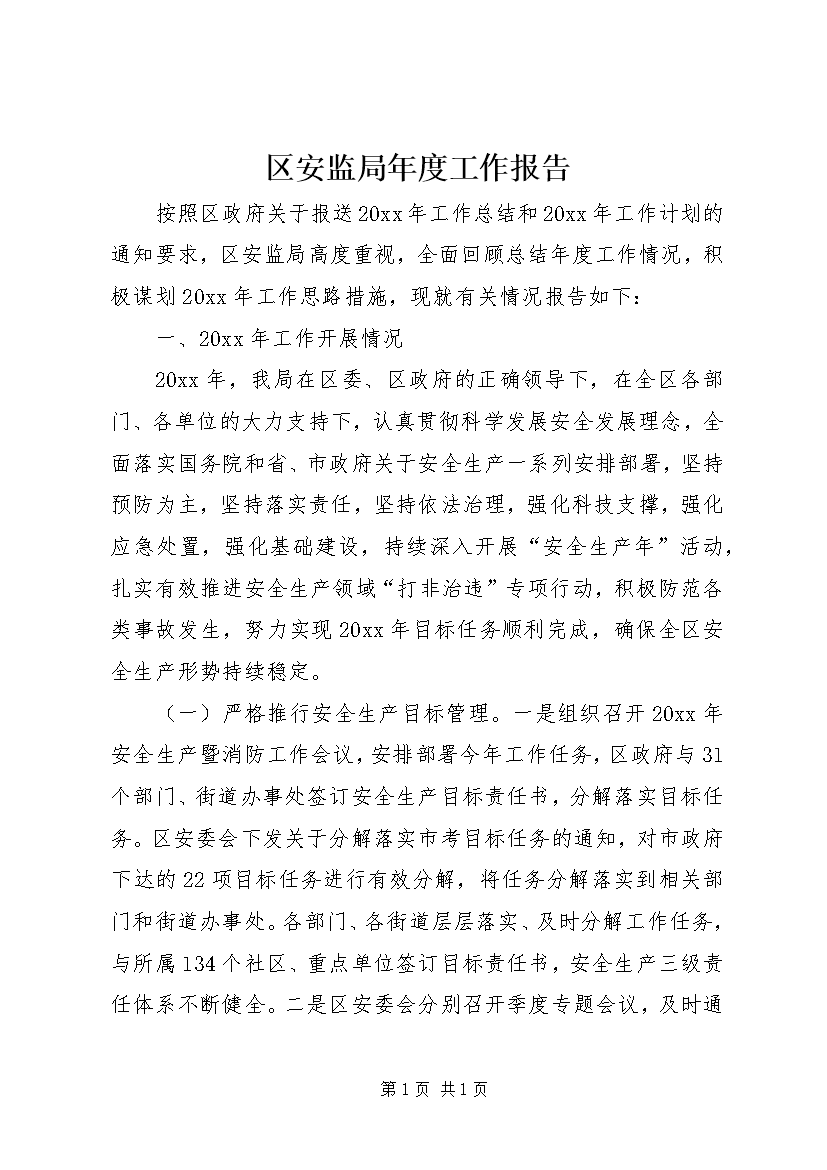 区安监局年度工作报告

按照区政府关于报送20xx年工作总结和20xx年工作计划的通知要求，区安监局高度重视，全面回顾总结年度工作情况，积极谋划20xx年工作思路措施，现就有关情况报告如下：

一、20xx年工作开展情况

20xx年，我局在区委、区政府的正确领导下，在全区各部门、各单位的大力支持下，认真贯彻科学发展安全发展理念，全面落实国务院和省、市政府关于安全生产一系列安排部署，坚持预防为主，坚持落实责任，坚持依法治理，强化科技支撑，强化应急处置，强化基础建设，持续深入开展“安全生产年”活动，扎实有效推进安全生产领域“打非治违”专项行动，积极防范各类事故发生，努力实现20xx年目标任务顺利完成，确保全区安全生产形势持续稳定。

（一）严格推行安全生产目标管理。一是组织召开20xx年安全生产暨消防工作会议，安排部署今年工作任务，区政府与31个部门、街道办事处签订安全生产目标责任书，分解落实目标任务。区安委会下发关于分解落实市考目标任务的通知，对市政府下达的22项目标任务进行有效分解，将任务分解落实到相关部门和街道办事处。各部门、各街道层层落实、及时分解工作任务，与所属134个社区、重点单位签订目标责任书，安全生产三级责任体系不断健全。二是区安委会分别召开季度专题会议，及时通

第1页 共1页